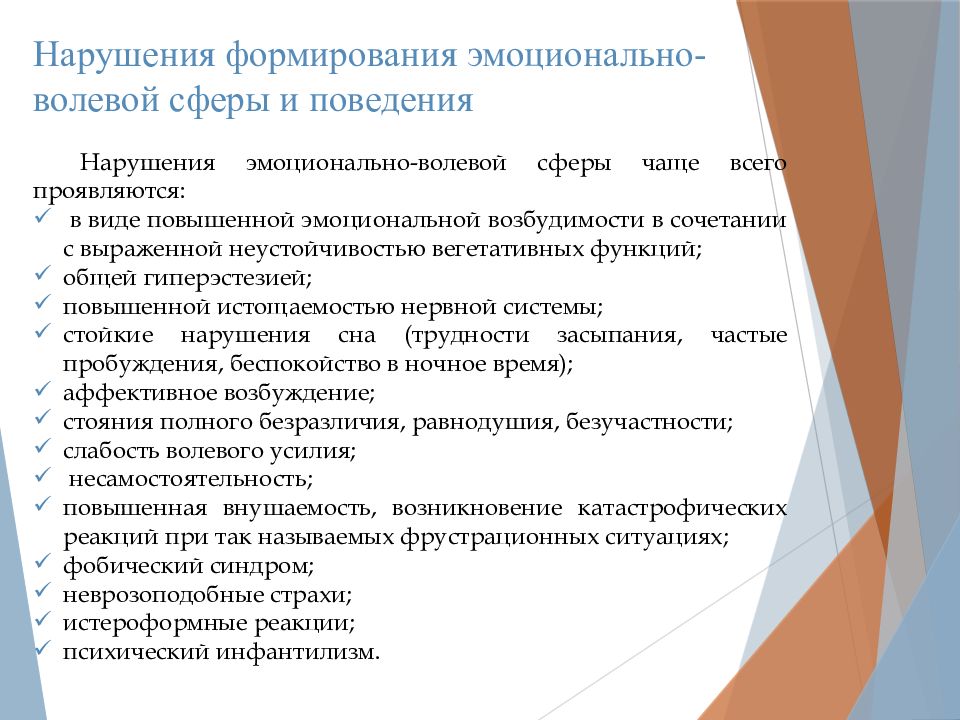 Нарушения формирования эмоционально-волевой сферы и поведения

Нарушения эмоционально-волевой сферы чаще всего проявляются:

✓ в виде повышенной эмоциональной возбудимости в сочетании с выраженной неустойчивостью вегетативных функций;
✓ общей гиперэстезией;
✓ повышенной истощаемостью нервной системы;
✓ стойкие нарушения сна (трудности засыпания, частые пробуждения, беспокойство в ночное время);
✓ аффективное возбуждение;
✓ стояния полного безразличия, равнодушия, безучастности;
✓ слабость волевого усилия;
✓ несамостоятельность;
✓ повышенная внушаемость, возникновение катастрофических реакций при так называемых фрустрационных ситуациях;
✓ фобический синдром;
✓ неврозоподобные страхи;
✓ истероформные реакции;
✓ психический инфантилизм.